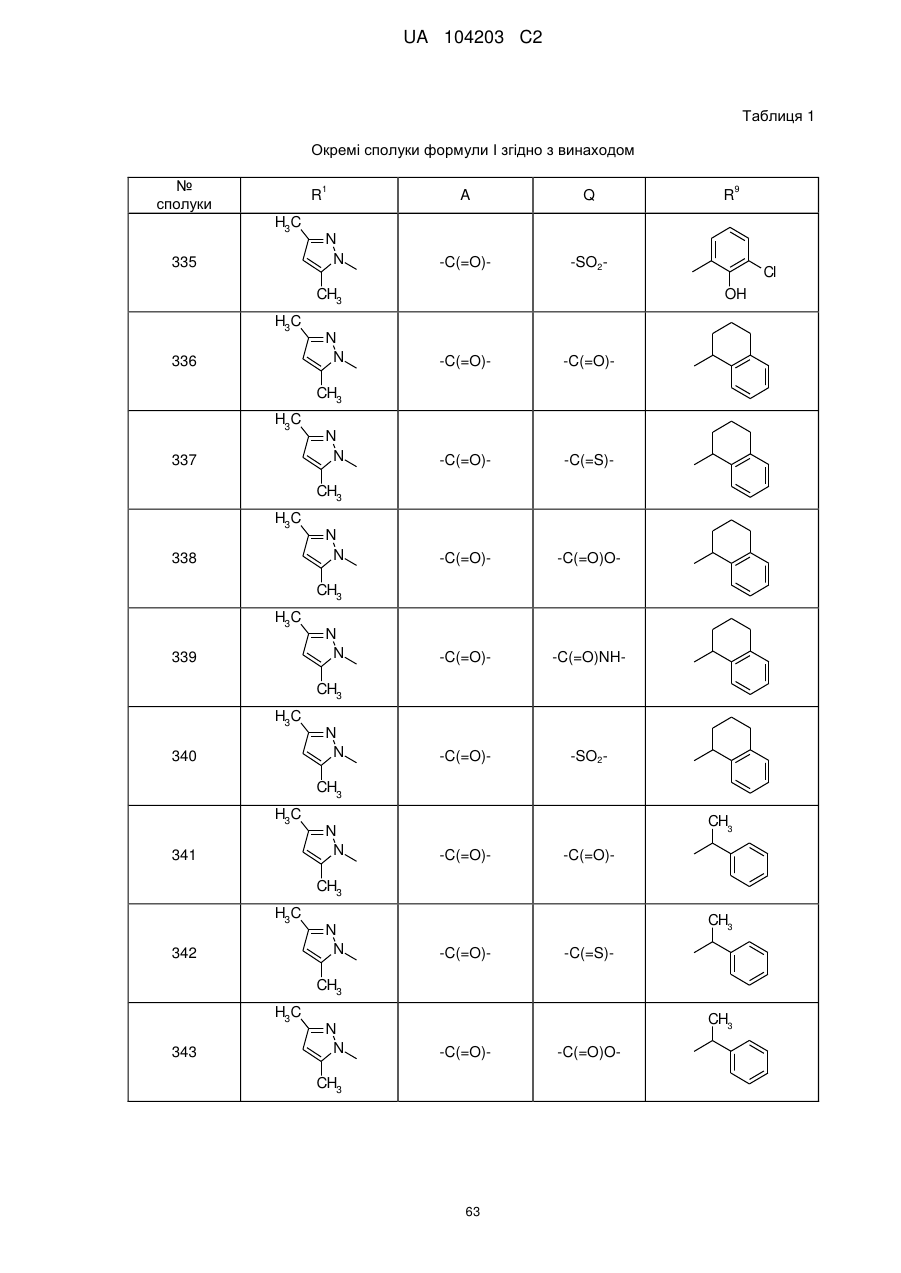 UA 104203 C2

Таблиця 1

Окремі сполуки формули I згідно з винаходом

| № сполуки | $R^1$ | A | Q | $R^9$ |
|---|---|---|---|---|
| 335 | $H_3C$ N N $CH_3$ | -C(=O)- | $-SO_2-$ | Cl OH |
| 336 | $H_3C$ N N $CH_3$ | -C(=O)- | -C(=O)- | |
| 337 | $H_3C$ N N $CH_3$ | -C(=O)- | -C(=S)- | |
| 338 | $H_3C$ N N $CH_3$ | -C(=O)- | -C(=O)O- | |
| 339 | $H_3C$ N N $CH_3$ | -C(=O)- | -C(=O)NH- | |
| 340 | $H_3C$ N N $CH_3$ | -C(=O)- | $-SO_2-$ | |
| 341 | $H_3C$ N N $CH_3$ | -C(=O)- | -C(=O)- | $CH_3$ |
| 342 | $H_3C$ N N $CH_3$ | -C(=O)- | -C(=S)- | $CH_3$ |
| 343 | $H_3C$ N N $CH_3$ | -C(=O)- | -C(=O)O- | $CH_3$ |

63